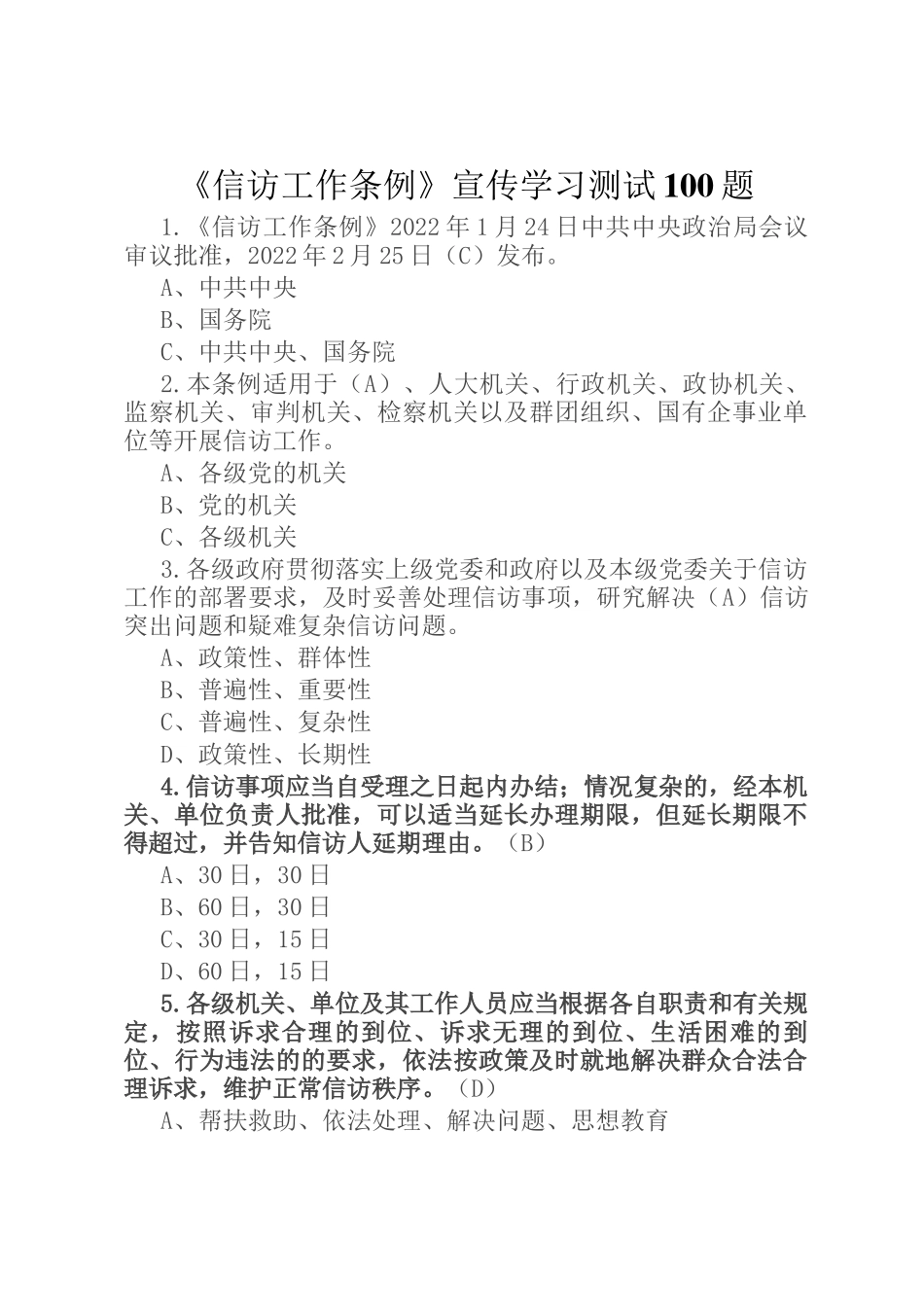 《信访工作条例》宣传学习测试100题

1.《信访工作条例》2022年1月24日中共中央政治局会议审议批准，2022年2月25日（C）发布。

A、中共中央

B、国务院

C、中共中央、国务院

2.本条例适用于（A）、人大机关、行政机关、政协机关、监察机关、审判机关、检察机关以及群团组织、国有企事业单位等开展信访工作。

A、各级党的机关

B、党的机关

C、各级机关

3.各级政府贯彻落实上级党委和政府以及本级党委关于信访工作的部署要求，及时妥善处理信访事项，研究解决（A）信访突出问题和疑难复杂信访问题。

A、政策性、群体性

B、普遍性、重要性

C、普遍性、复杂性

D、政策性、长期性

4.信访事项应当自受理之日起内办结；情况复杂的，经本机关、单位负责人批准，可以适当延长办理期限，但延长期限不得超过，并告知信访人延期理由。（B）

A、30日，30日

B、60日，30日

C、30日，15日

D、60日，15日

5.各级机关、单位及其工作人员应当根据各自职责和有关规定，按照诉求合理的到位、诉求无理的到位、生活困难的到位、行为违法的的要求，依法按政策及时就地解决群众合法合理诉求，维护正常信访秩序。（D）

A、帮扶救助、依法处理、解决问题、思想教育